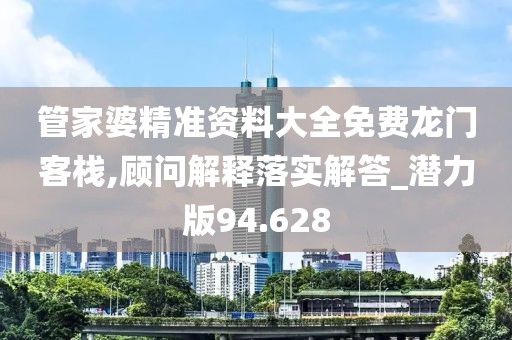 管家婆精准资料大全免费龙门客栈,顾问解释落实解答_潜力版94.628